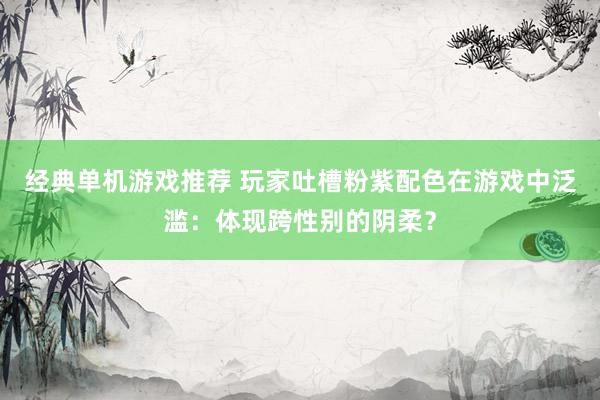 经典单机游戏推荐 玩家吐槽粉紫配色在游戏中泛滥：体现跨性别的阴柔？